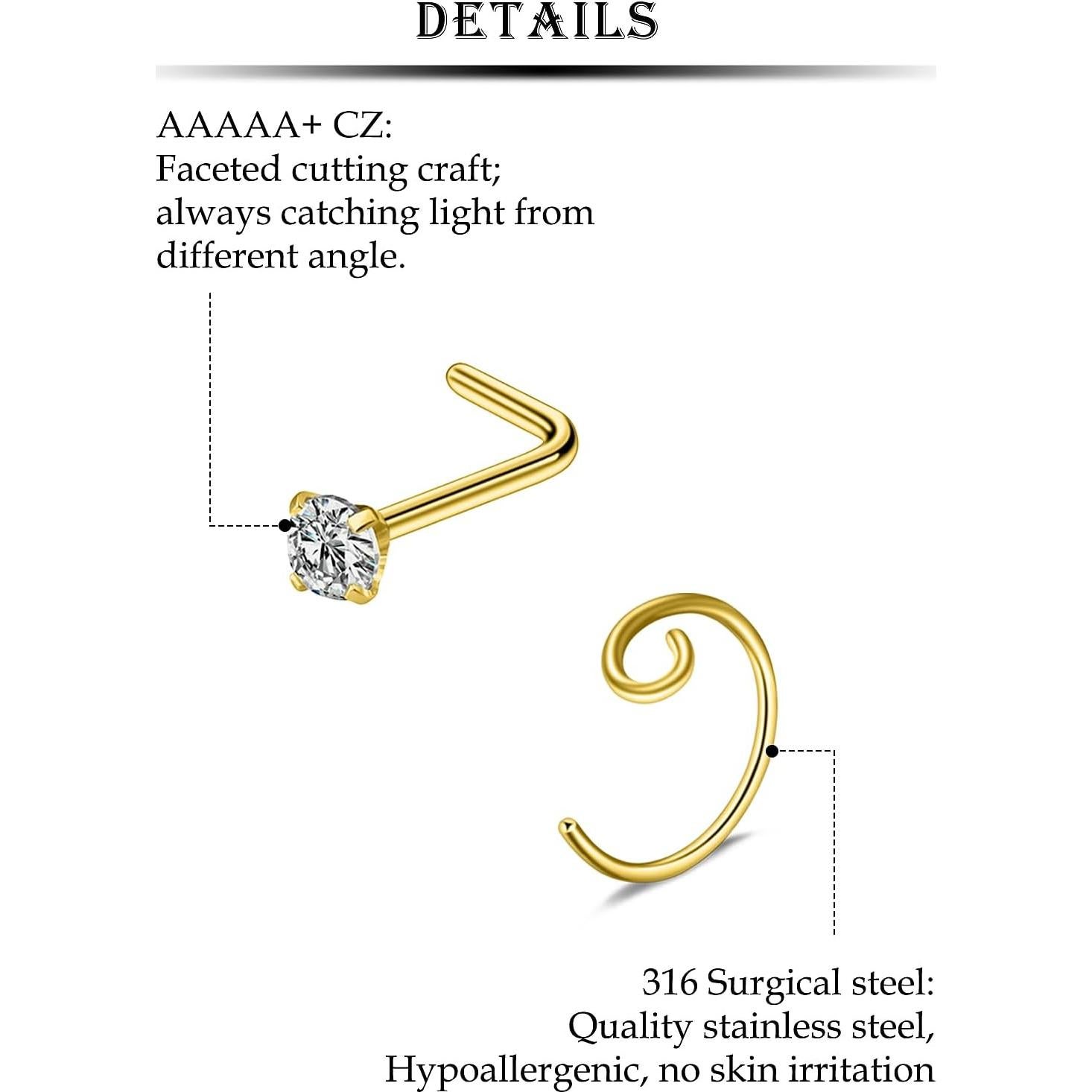 DETAILS

AAAAA+ CZ:
Faceted cutting craft; always catching light from different angle.

316 Surgical steel:
Quality stainless steel, Hypoallergenic, no skin irritation